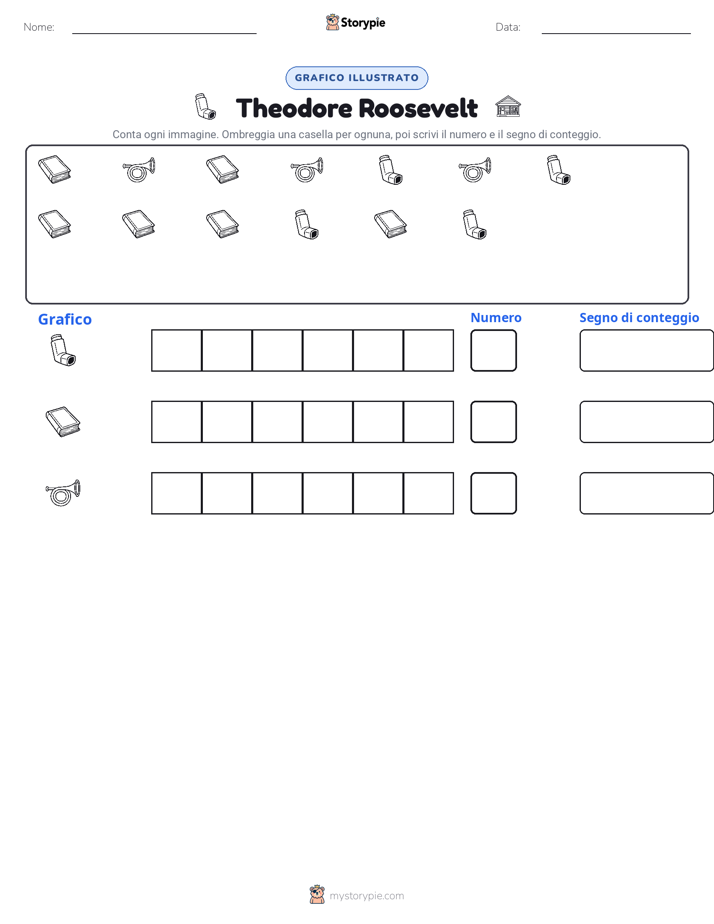 Nome:

Storypie

Data:

GRAFICO ILLUSTRATO

Theodore Roosevelt

Conta ogni immagine. Ombreggia una casella per ognuna, poi scrivi il numero e il segno di conteggio.

Grafico

Numero

Segno di conteggio

mystorypie.com